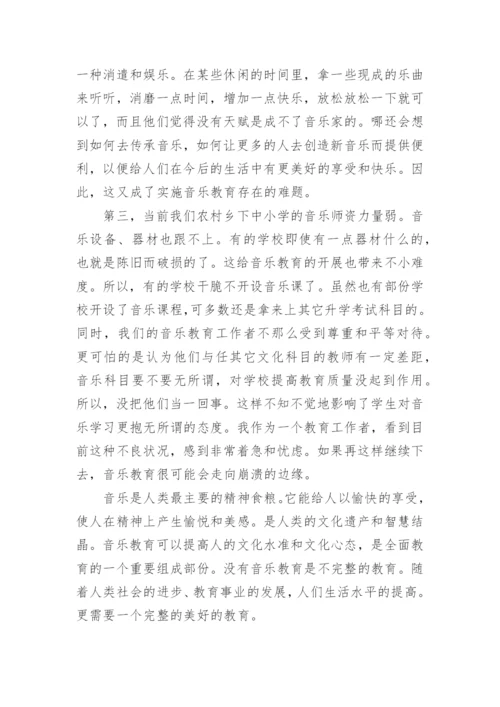 一种消遣和娱乐。在某些休闲的时间里，拿一些现成的乐曲来听听，消磨一点时间，增加一点快乐，放松放松一下就可以了，而且他们觉得没有天赋是成不了音乐家的。哪还会想到如何去传承音乐，如何让更多的人去创造新音乐而提供便利，以便给人们在今后的生活中有更美好的享受和快乐。因此，这又成了实施音乐教育存在的难题。

第三，当前我们农村乡下中小学的音乐师资力量弱。音乐设备、器材也跟不上。有的学校即使有一点器材什么的，也就是陈旧而破损的了。这给音乐教育的开展也带来不小难度。所以，有的学校干脆不开设音乐课了。虽然也有部份学校开设了音乐课程，可多数还是拿来上其它升学考试科目的。同时，我们的音乐教育工作者不那么受到尊重和平等对待。更可怕的是认为他们与任其它文化科目的教师有一定差距，音乐科目要不要无所谓，对学校提高教育质量没起到作用。所以，没把他们当一回事。这样不知不觉地影响了学生对音乐学习更抱无所谓的态度。我作为一个教育工作者，看到目前这种不良状况，感到非常着急和忧虑。如果再这样继续下去，音乐教育很可能会走向崩溃的边缘。

音乐是人类最主要的精神食粮。它能给人以愉快的享受，使人在精神上产生愉悦和美感。是人类的文化遗产和智慧结晶。音乐教育可以提高人的文化水准和文化心态，是全面教育的一个重要组成部份。没有音乐教育是不完整的教育。随着人类社会的进步、教育事业的发展，人们生活水平的提高。更需要一个完整的美好的教育。